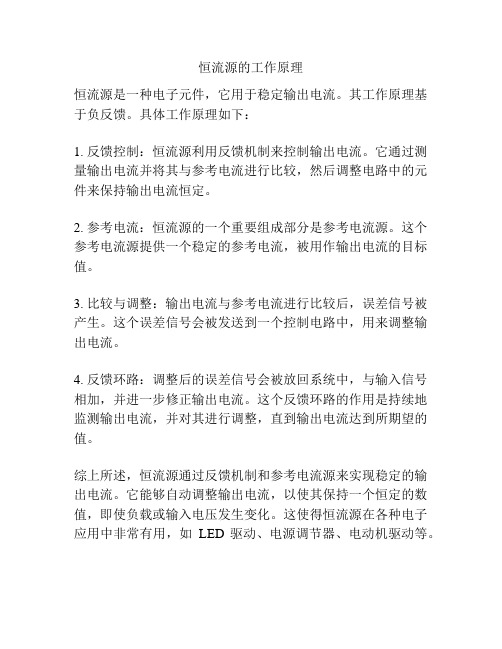 恒流源的工作原理

恒流源是一种电子元件，它用于稳定输出电流。其工作原理基于负反馈。具体工作原理如下：

1. 反馈控制：恒流源利用反馈机制来控制输出电流。它通过测量输出电流并将其与参考电流进行比较，然后调整电路中的元件来保持输出电流恒定。

2. 参考电流：恒流源的一个重要组成部分是参考电流源。这个参考电流源提供一个稳定的参考电流，被用作输出电流的目标值。

3. 比较与调整：输出电流与参考电流进行比较后，误差信号被产生。这个误差信号会被发送到一个控制电路中，用来调整输出电流。

4. 反馈环路：调整后的误差信号会被放回系统中，与输入信号相加，并进一步修正输出电流。这个反馈环路的作用是持续地监测输出电流，并对其进行调整，直到输出电流达到所期望的值。

综上所述，恒流源通过反馈机制和参考电流源来实现稳定的输出电流。它能够自动调整输出电流，以使其保持一个恒定的数值，即使负载或输入电压发生变化。这使得恒流源在各种电子应用中非常有用，如 LED 驱动、电源调节器、电动机驱动等。